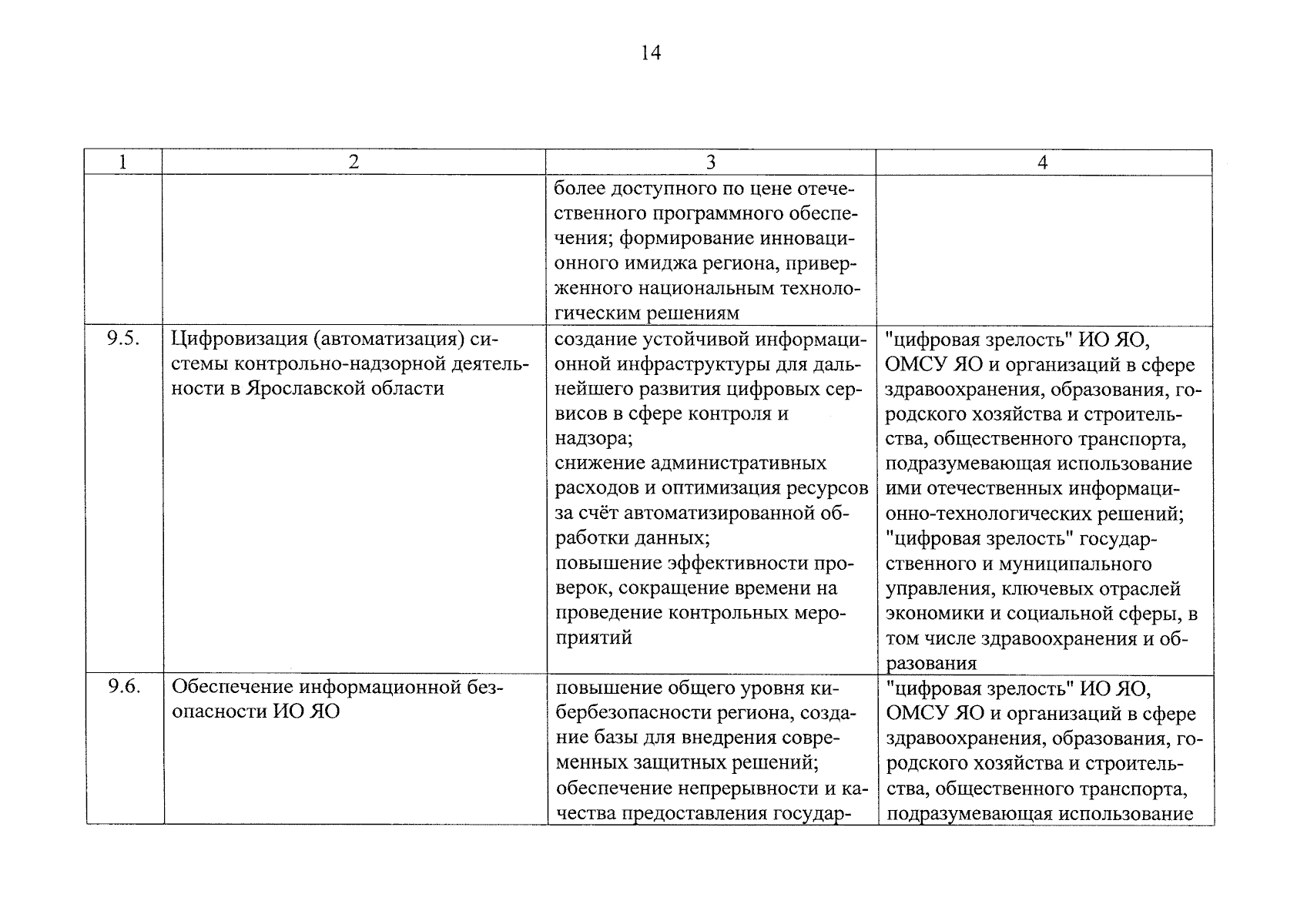 14

| 1 | 2 | 3 | 4 |
|---|---|---|---|
| | | более доступного по цене отечественного программного обеспечения; формирование инновационного имиджа региона, приверженного национальным технологическим решениям | |
| 9.5. | Цифровизация (автоматизация) системы контрольно-надзорной деятельности в Ярославской области | создание устойчивой информационной инфраструктуры для дальнейшего развития цифровых сервисов в сфере контроля и надзора; снижение административных расходов и оптимизация ресурсов за счёт автоматизированной обработки данных; повышение эффективности проверок, сокращение времени на проведение контрольных мероприятий | "цифровая зрелость" ИО ЯО, ОМСУ ЯО и организаций в сфере здравоохранения, образования, городского хозяйства и строительства, общественного транспорта, подразумевающая использование ими отечественных информационно-технологических решений; "цифровая зрелость" государственного и муниципального управления, ключевых отраслей экономики и социальной сферы, в том числе здравоохранения и образования |
| 9.6. | Обеспечение информационной безопасности ИО ЯО | повышение общего уровня кибербезопасности региона, создание базы для внедрения современных защитных решений; обеспечение непрерывности и качества предоставления государ- | "цифровая зрелость" ИО ЯО, ОМСУ ЯО и организаций в сфере здравоохранения, образования, городского хозяйства и строительства, общественного транспорта, подразумевающая использование |